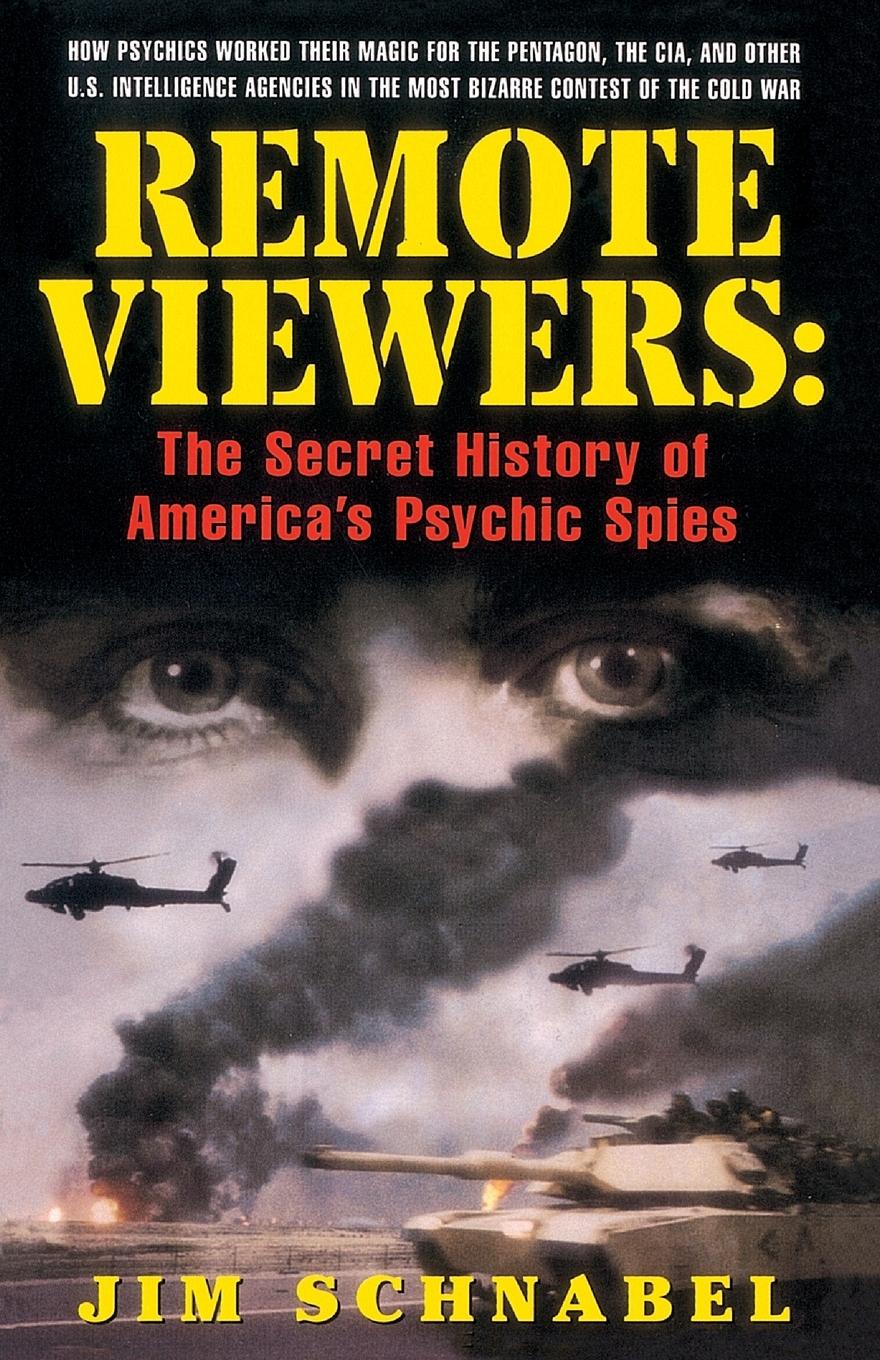 HOW PSYCHICS WORKED THEIR MAGIC FOR THE PENTAGON, THE CIA, AND OTHER U.S. INTELLIGENCE AGENCIES IN THE MOST BIZARRE CONTEST OF THE COLD WAR

REMOTE VIEWERS:

The Secret History of America's Psychic Spies

JIM SCHNABEL